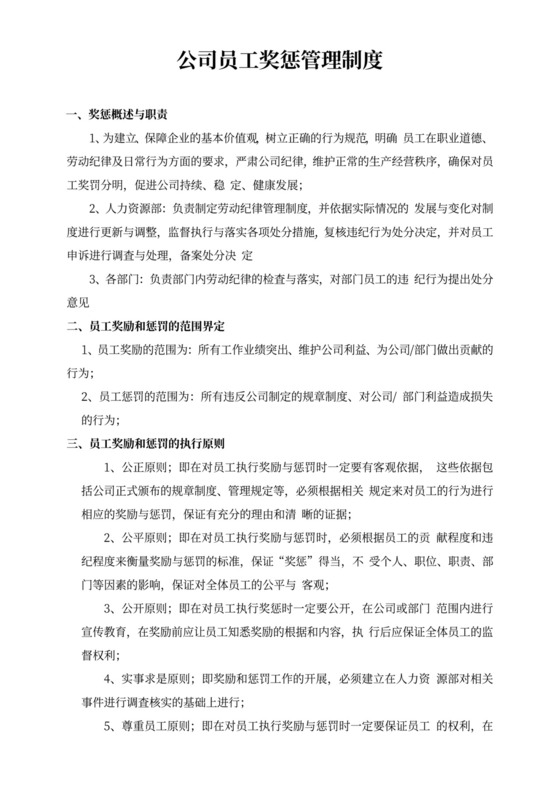 公司员工奖惩管理制度

一、奖惩概述与职责

1、为建立、保障企业的基本价值观，树立正确的行为规范，明确 员工在职业道德、劳动纪律及日常行为方面的要求，严肃公司纪律，维护正常的生产经营秩序，确保对员工奖罚分明，促进公司持续、稳 定、健康发展;

2、人力资源部：负责制定劳动纪律管理制度，并依据实际情况的 发展与变化对制度进行更新与调整，监督执行与落实各项处分措施，复核违纪行为处分决定，并对员工申诉进行调查与处理，备案处分决 定

3、各部门：负责部门内劳动纪律的检查与落实，对部门员工的违 纪行为提出处分意见

二、员工奖励和惩罚的范围界定

1、员工奖励的范围为：所有工作业绩突出、维护公司利益、为公司/部门做出贡献的行为;

2、员工惩罚的范围为：所有违反公司制定的规章制度、对公司/ 部门利益造成损失的行为;

三、员工奖励和惩罚的执行原则

1、公正原则；即在对员工执行奖励与惩罚时一定要有客观依据， 这些依据包括公司正式颁布的规章制度、管理规定等，必须根据相关 规定来对员工的行为进行相应的奖励与惩罚，保证有充分的理由和清 晰的证据;

2、公平原则；即在对员工执行奖励与惩罚时，必须根据员工的贡 献程度和违纪程度来衡量奖励与惩罚的标准，保证“奖惩”得当，不 受个人、职位、职责、部门等因素的影响，保证对全体员工的公平与 客观;

3、公开原则；即在对员工执行奖惩时一定要公开，在公司或部门 范围内进行宣传教育，在奖励前应让员工知悉奖励的根据和内容，执 行后应保证全体员工的监督权利;

4、实事求是原则；即奖励和惩罚工作的开展，必须建立在人力资 源部对相关事件进行调查核实的基础上进行;

5、尊重员工原则；即在对员工执行奖励与惩罚时一定要保证员工 的权利，在